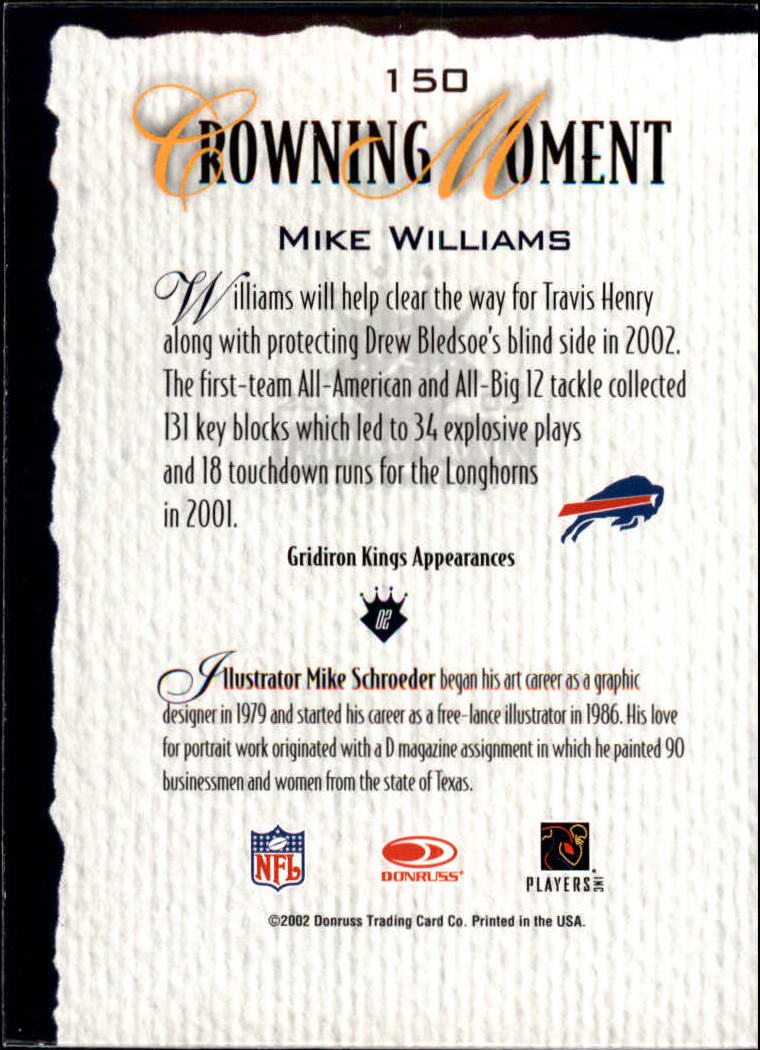 150

CROWNING MOMENT

MIKE WILLIAMS

Williams will help clear the way for Travis Henry along with protecting Drew Bledsoe's blind side in 2002. The first-team All-American and All-Big 12 tackle collected 131 key blocks which led to 34 explosive plays and 18 touchdown runs for the Longhorns in 2001.

Gridiron Kings Appearances

02

Illustrator Mike Schroeder began his art career as a graphic designer in 1979 and started his career as a free-lance illustrator in 1986. His love for portrait work originated with a D magazine assignment in which he painted 90 businessmen and women from the state of Texas.

NFL

DONRUSS

PLAYERS INC

©2002 Donruss Trading Card Co. Printed in the USA.